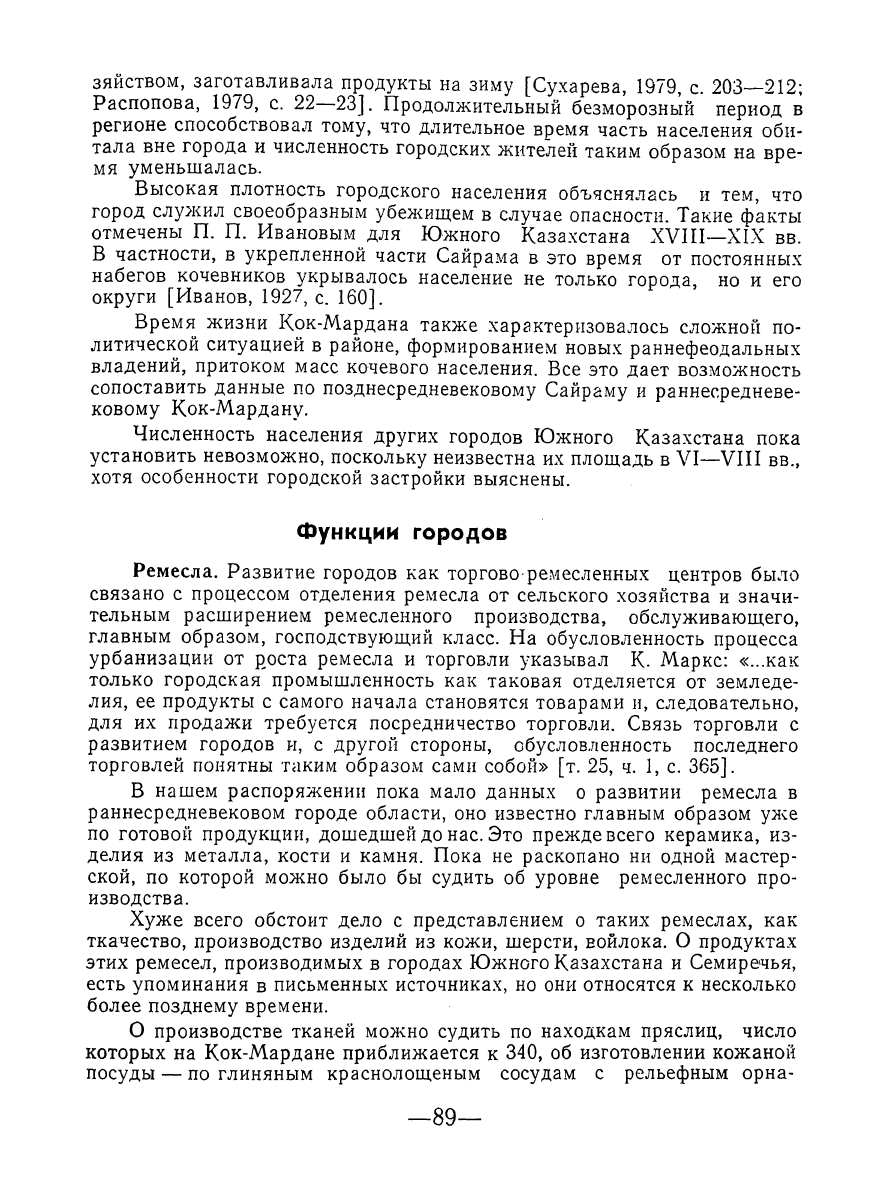 зяйством, заготавливала продукты на зиму [Сухарева, 1979, с. 203—212; Распопова, 1979, с. 22—23]. Продолжительный безморозный период в регионе способствовал тому, что длительное время часть населения обитала вне города и численность городских жителей таким образом на время уменьшалась.

Высокая плотность городского населения объяснялась и тем, что город служил своеобразным убежищем в случае опасности. Такие факты отмечены П. П. Ивановым для Южного Казахстана XVIII—XIX вв. В частности, в укрепленной части Сайрама в это время от постоянных набегов кочевников укрывалось население не только города, но и его округи [Иванов, 1927, с. 160].

Время жизни Кок-Мардана также характеризовалось сложной политической ситуацией в районе, формированием новых раннефеодальных владений, притоком масс кочевого населения. Все это дает возможность сопоставить данные по позднесредневековому Сайраму и раннесредневековому Кок-Мардану.

Численность населения других городов Южного Казахстана пока установить невозможно, поскольку неизвестна их площадь в VI—VIII вв., хотя особенности городской застройки выяснены.

Функции городов

Ремесла. Развитие городов как торгово-ремесленных центров было связано с процессом отделения ремесла от сельского хозяйства и значительным расширением ремесленного производства, обслуживающего, главным образом, господствующий класс. На обусловленность процесса урбанизации от роста ремесла и торговли указывал К. Маркс: «...как только городская промышленность как таковая отделяется от земледелия, ее продукты с самого начала становятся товарами и, следовательно, для их продажи требуется посредничество торговли. Связь торговли с развитием городов и, с другой стороны, обусловленность последнего торговлей понятны таким образом сами собой» [т. 25, ч. 1, с. 365].

В нашем распоряжении пока мало данных о развитии ремесла в раннесредневековом городе области, оно известно главным образом уже по готовой продукции, дошедшей до нас. Это прежде всего керамика, изделия из металла, кости и камня. Пока не раскопано ни одной мастерской, по которой можно было бы судить об уровне ремесленного производства.

Хуже всего обстоит дело с представлением о таких ремеслах, как ткачество, производство изделий из кожи, шерсти, войлока. О продуктах этих ремесел, производимых в городах Южного Казахстана и Семиречья, есть упоминания в письменных источниках, но они относятся к несколько более позднему времени.

О производстве тканей можно судить по находкам пряслиц, число которых на Кок-Мардане приближается к 340, об изготовлении кожаной посуды — по глиняным краснолощеным сосудам с рельефным орна-

—89—